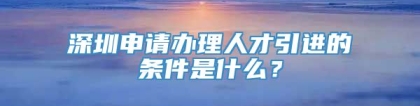 深圳申请办理人才引进的条件是什么？